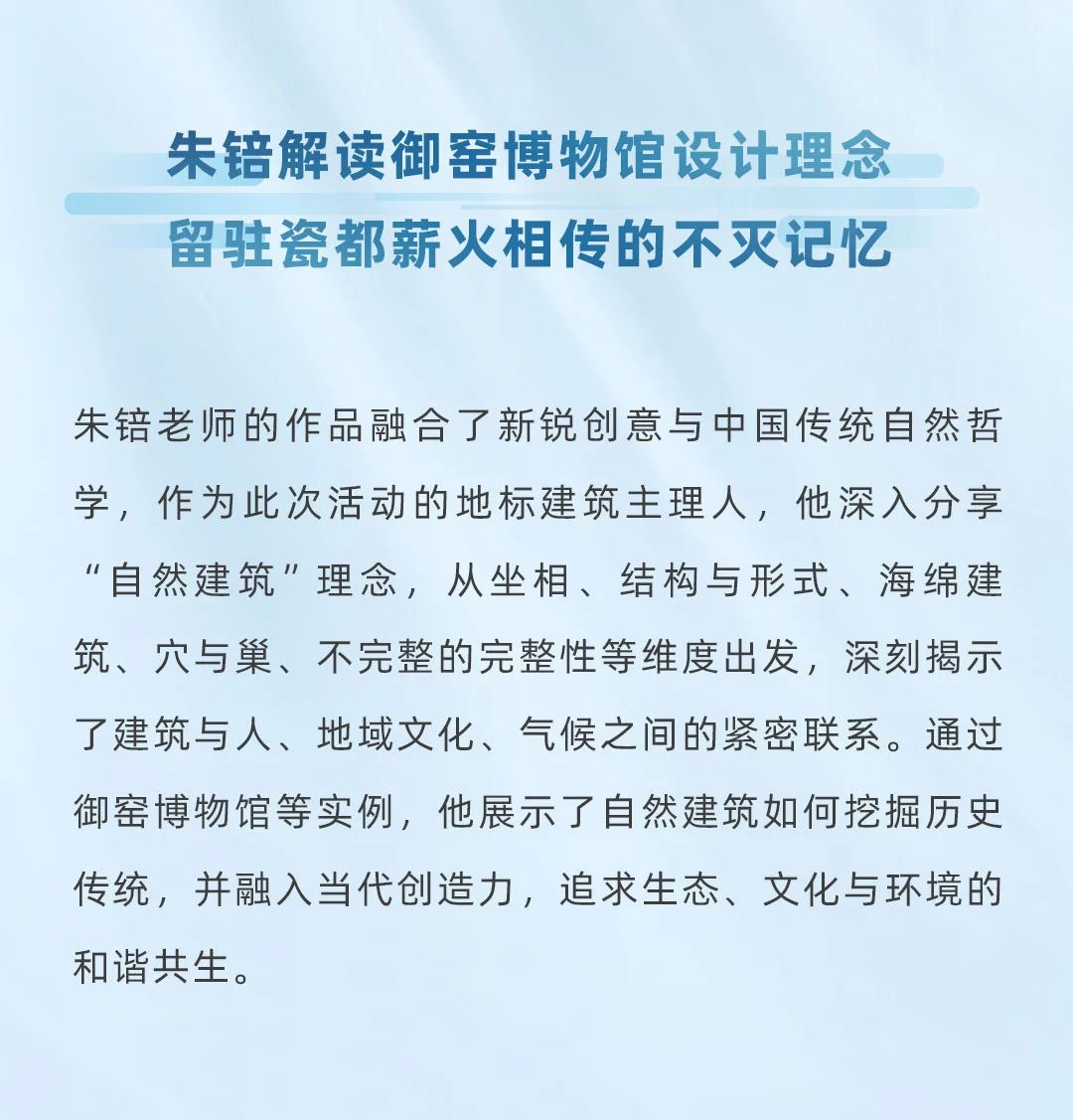 朱锫解读御窑博物馆设计理念
留驻瓷都薪火相传的不灭记忆

朱锫老师的作品融合了新锐创意与中国传统自然哲学，作为此次活动的地标建筑主理人，他深入分享“自然建筑”理念，从坐相、结构与形式、海绵建筑、穴与巢、不完整的完整性等维度出发，深刻揭示了建筑与人、地域文化、气候之间的紧密联系。通过御窑博物馆等实例，他展示了自然建筑如何挖掘历史传统，并融入当代创造力，追求生态、文化与环境的和谐共生。